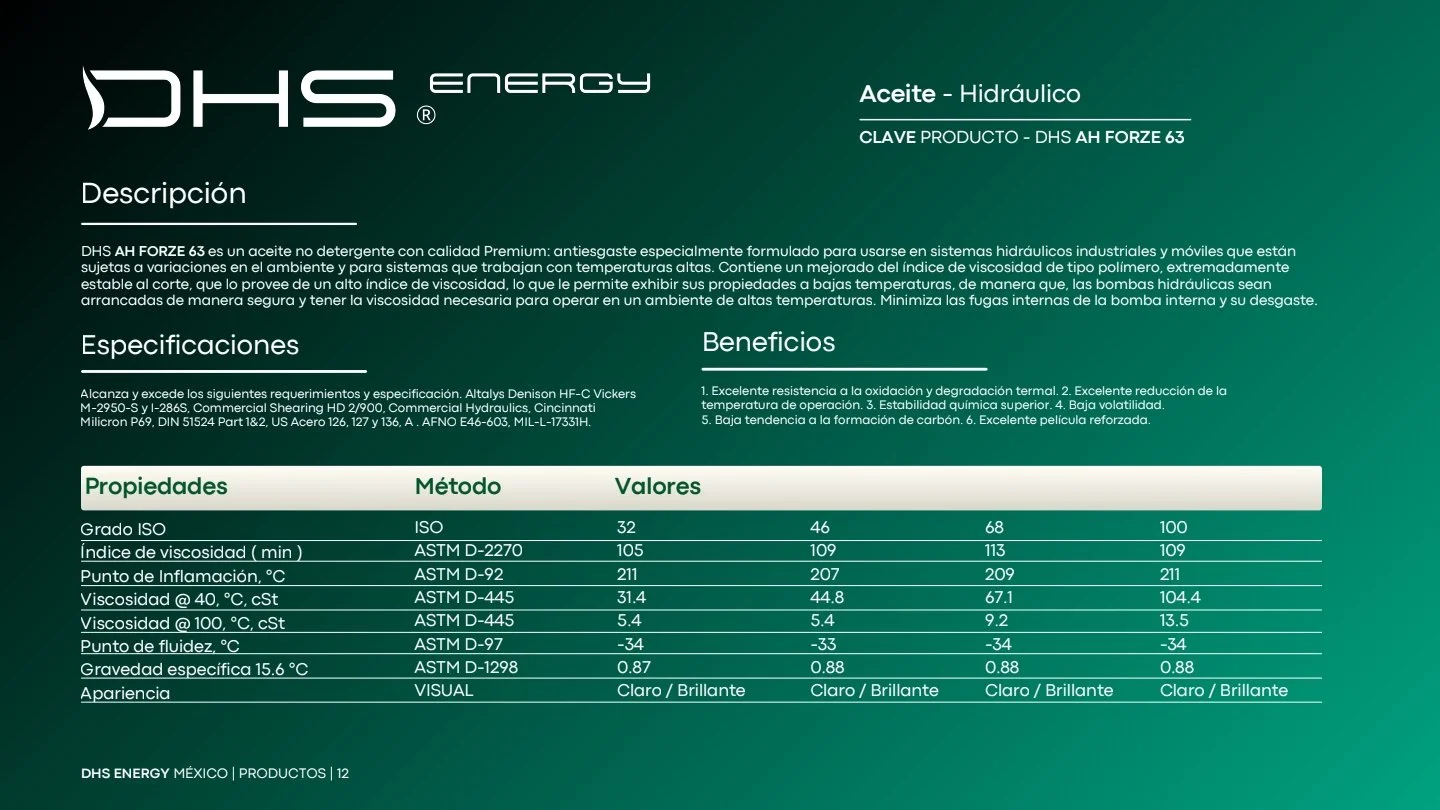 DHS ENERGY ®

Aceite - Hidráulico

CLAVE PRODUCTO - DHS AH FORZE 63

Descripción

DHS AH FORZE 63 es un aceite no detergente con calidad Premium: antiesgaste especialmente formulado para usarse en sistemas hidráulicos industriales y móviles que están sujetas a variaciones en el ambiente y para sistemas que trabajan con temperaturas altas. Contiene un mejorado del índice de viscosidad de tipo polímero, extremadamente estable al corte, que lo provee de un alto índice de viscosidad, lo que le permite exhibir sus propiedades a bajas temperaturas, de manera que, las bombas hidráulicas sean arrancadas de manera segura y tener la viscosidad necesaria para operar en un ambiente de altas temperaturas. Minimiza las fugas internas de la bomba interna y su desgaste.

Especificaciones

Alcanza y excede los siguientes requerimientos y especificación. Altalys Denison HF-C Vickers M-2950-S y I-286S, Commercial Shearing HD 2/900, Commercial Hydraulics, Cincinnati Milicron P69, DIN 51524 Part 1&2, US Acero 126, 127 y 136, A . AFNO E46-603, MIL-L-17331H.

Beneficios

1. Excelente resistencia a la oxidación y degradación termal. 2. Excelente reducción de la temperatura de operación. 3. Estabilidad química superior. 4. Baja volatilidad. 5. Baja tendencia a la formación de carbón. 6. Excelente película reforzada.

| Propiedades | Método | Valores | | | |
|---|---|---|---|---|---|
| Grado ISO | ISO | 32 | 46 | 68 | 100 |
| Índice de viscosidad ( min ) | ASTM D-2270 | 105 | 109 | 113 | 109 |
| Punto de Inflamación, °C | ASTM D-92 | 211 | 207 | 209 | 211 |
| Viscosidad @ 40, °C, cSt | ASTM D-445 | 31.4 | 44.8 | 67.1 | 104.4 |
| Viscosidad @ 100, °C, cSt | ASTM D-445 | 5.4 | 5.4 | 9.2 | 13.5 |
| Punto de fluidez, °C | ASTM D-97 | -34 | -33 | -34 | -34 |
| Gravedad específica 15.6 °C | ASTM D-1298 | 0.87 | 0.88 | 0.88 | 0.88 |
| Apariencia | VISUAL | Claro / Brillante | Claro / Brillante | Claro / Brillante | Claro / Brillante |

DHS ENERGY MÉXICO | PRODUCTOS | 12